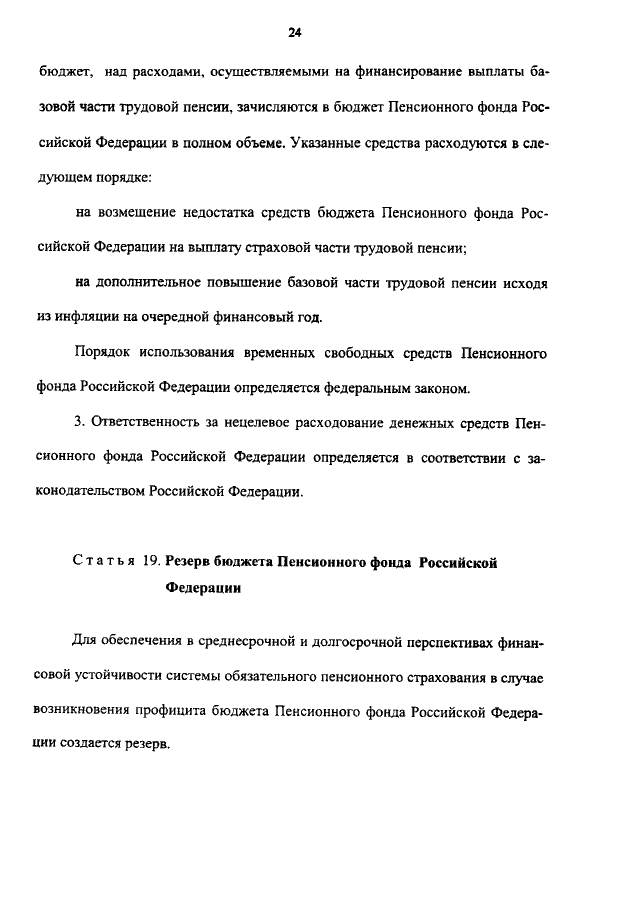 24

бюджет, над расходами, осуществляемыми на финансирование выплаты базовой части трудовой пенсии, зачисляются в бюджет Пенсионного фонда Российской Федерации в полном объеме. Указанные средства расходуются в следующем порядке:

на возмещение недостатка средств бюджета Пенсионного фонда Российской Федерации на выплату страховой части трудовой пенсии;

на дополнительное повышение базовой части трудовой пенсии исходя из инфляции на очередной финансовый год.

Порядок использования временных свободных средств Пенсионного фонда Российской Федерации определяется федеральным законом.

3. Ответственность за нецелевое расходование денежных средств Пенсионного фонда Российской Федерации определяется в соответствии с законодательством Российской Федерации.

Статья 19. Резерв бюджета Пенсионного фонда Российской Федерации

Для обеспечения в среднесрочной и долгосрочной перспективах финансовой устойчивости системы обязательного пенсионного страхования в случае возникновения профицита бюджета Пенсионного фонда Российской Федерации создается резерв.